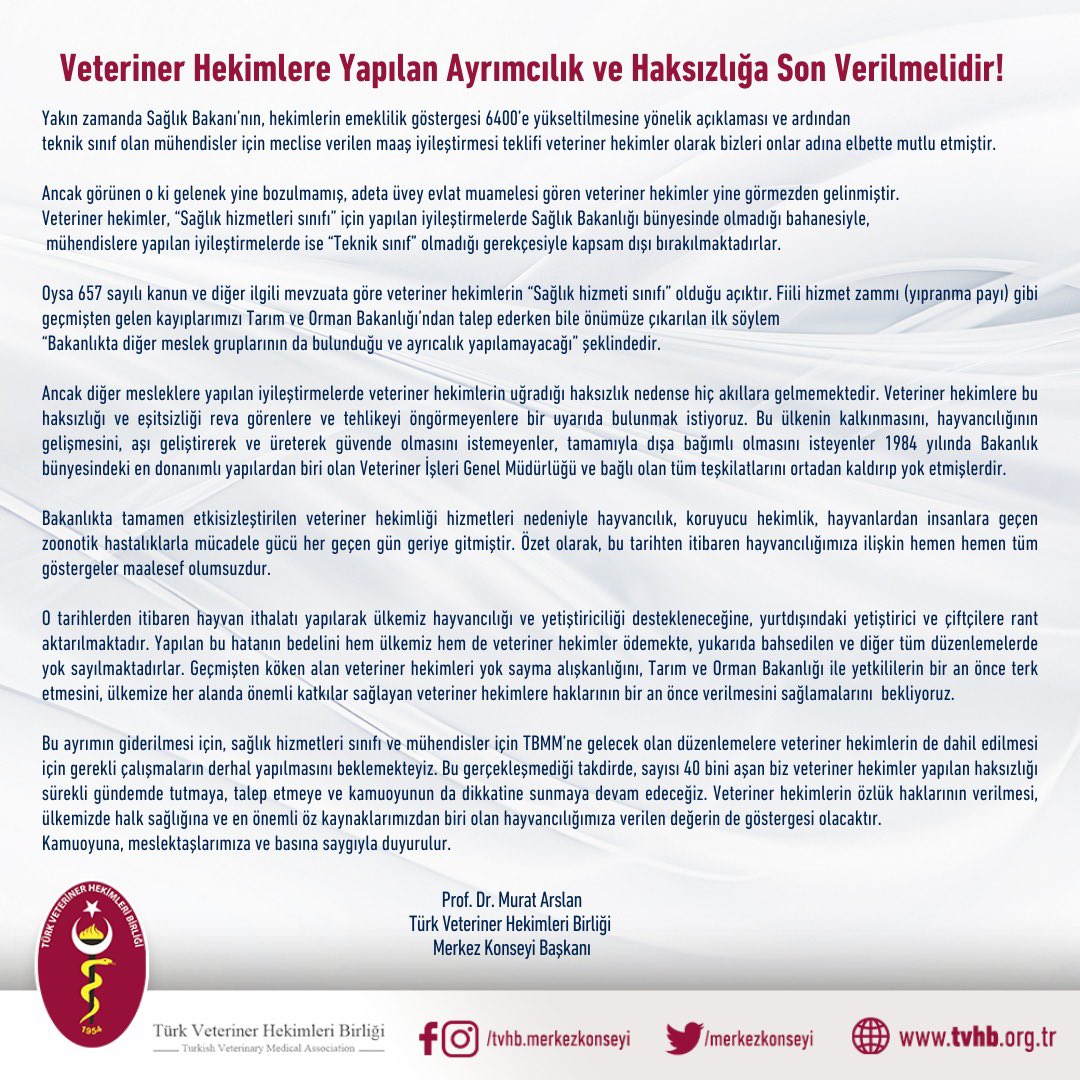 Veteriner Hekimlere Yapılan Ayrımcılık ve Haksızlığa Son Verilmelidir!

Yakın zamanda Sağlık Bakanı'nın, hekimlerin emeklilik göstergesi 6400'e yükseltilmesine yönelik açıklaması ve ardından teknik sınıf olan mühendisler için meclise verilen maaş iyileştirmesi teklifi veteriner hekimler olarak bizleri onlar adına elbette mutlu etmiştir.

Ancak görünen o ki gelenek yine bozulmamış, adeta üvey evlat muamelesi gören veteriner hekimler yine görmezden gelinmiştir. Veteriner hekimler, "Sağlık hizmetleri sınıfı" için yapılan iyileştirmelerde Sağlık Bakanlığı bünyesinde olmadığı bahanesiyle, mühendislere yapılan iyileştirmelerde ise "Teknik sınıf" olmadığı gerekçesiyle kapsam dışı bırakılmaktadırlar.

Oysa 657 sayılı kanun ve diğer ilgili mevzuata göre veteriner hekimlerin "Sağlık hizmeti sınıfı" olduğu açıktır. Fiili hizmet zammı (yıpranma payı) gibi geçmişten gelen kayıplarımızı Tarım ve Orman Bakanlığı'ndan talep ederken bile önümüze çıkarılan ilk söylem "Bakanlıkta diğer meslek gruplarının da bulunduğu ve ayrıcalık yapılamayacağı" şeklindedir.

Ancak diğer mesleklere yapılan iyileştirmelerde veteriner hekimlerin uğradığı haksızlık nedense hiç akıllara gelmemektedir. Veteriner hekimlere bu haksızlığı ve eşitsizliği reva görenlere ve tehlikeyi öngörmeyenlere bir uyarıda bulunmak istiyoruz. Bu ülkenin kalkınmasını, hayvancılığının gelişmesini, aşı geliştirerek ve üreterek güvende olmasını istemeyenler, tamamıyla dışa bağımlı olmasını isteyenler 1984 yılında Bakanlık bünyesindeki en donanımlı yapılardan biri olan Veteriner İşleri Genel Müdürlüğü ve bağlı olan tüm teşkilatlarını ortadan kaldırıp yok etmişlerdir.

Bakanlıkta tamamen etkisizleştirilen veteriner hekimliği hizmetleri nedeniyle hayvancılık, koruyucu hekimlik, hayvanlardan insanlara geçen zoonotik hastalıklarla mücadele gücü her geçen gün geriye gitmiştir. Özet olarak, bu tarihten itibaren hayvancılığımıza ilişkin hemen hemen tüm göstergeler maalesef olumsuzdur.

O tarihlerden itibaren hayvan ithalatı yapılarak ülkemiz hayvancılığı ve yetiştiriciliği destekleneceğine, yurtdışındaki yetiştirici ve çiftçilere rant aktarılmaktadır. Yapılan bu hatanın bedelini hem ülkemiz hem de veteriner hekimler ödemekte, yukarıda bahsedilen ve diğer tüm düzenlemelerde yok sayılmaktadırlar. Geçmişten köken alan veteriner hekimleri yok sayma alışkanlığını, Tarım ve Orman Bakanlığı ile yetkililerin bir an önce terk etmesini, ülkemize her alanda önemli katkılar sağlayan veteriner hekimlere haklarının bir an önce verilmesini sağlamalarını bekliyoruz.

Bu ayrımın giderilmesi için, sağlık hizmetleri sınıfı ve mühendisler için TBMM'ne gelecek olan düzenlemelere veteriner hekimlerin de dahil edilmesi için gerekli çalışmaların derhal yapılmasını beklemekteyiz. Bu gerçekleşmediği takdirde, sayısı 40 bini aşan biz veteriner hekimler yapılan haksızlığı sürekli gündemde tutmaya, talep etmeye ve kamuoyunun da dikkatine sunmaya devam edeceğiz. Veteriner hekimlerin özlük haklarının verilmesi, ülkemizde halk sağlığına ve en önemli öz kaynaklarımızdan biri olan hayvancılığımıza verilen değerin de göstergesi olacaktır.
Kamuoyuna, meslektaşlarımıza ve basına saygıyla duyurulur.

Prof. Dr. Murat Arslan
Türk Veteriner Hekimleri Birliği
Merkez Konseyi Başkanı

TÜRK VETERİNER HEKİMLERİ BİRLİĞİ
1954

Türk Veteriner Hekimleri Birliği
Turkish Veterinary Medical Association

/tvhb.merkezkonseyi
/merkezkonseyi
www.tvhb.org.tr